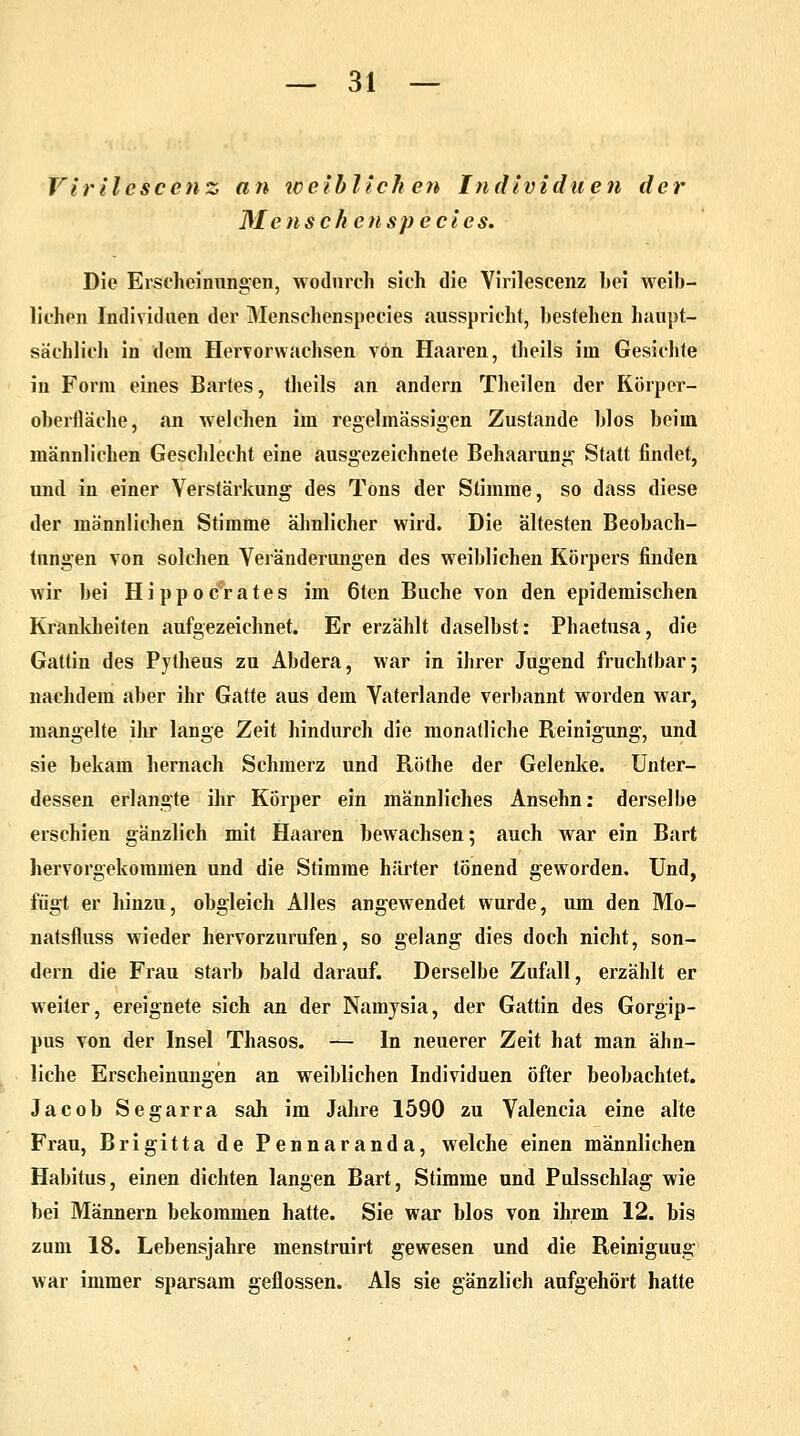 — 31 —

Virilescenz an weiblichen Individuen der Menschenspecies.

Die Erscheinungen, wodurch sich die Virilescenz bei weiblichen Individuen der Menschenspecies ausspricht, bestehen hauptsächlich in dem Hervorwachsen von Haaren, theils im Gesichte in Form eines Bartes, theils an andern Theilen der Körperoberfläche, an welchen im regelmässigen Zustande blos beim männlichen Geschlecht eine ausgezeichnete Behaarung Statt findet, und in einer Verstärkung des Tons der Stimme, so dass diese der männlichen Stimme ähnlicher wird. Die ältesten Beobachtungen von solchen Veränderungen des weiblichen Körpers finden wir bei Hippocrates im 6ten Buche von den epidemischen Krankheiten aufgezeichnet. Er erzählt daselbst: Phaetusa, die Gattin des Pytheus zu Abdera, war in ihrer Jugend fruchtbar; nachdem aber ihr Gatte aus dem Vaterlande verbannt worden war, mangelte ihr lange Zeit hindurch die monatliche Reinigung, und sie bekam hernach Schmerz und Röthe der Gelenke. Unterdessen erlangte ihr Körper ein männliches Ansehn: derselbe erschien gänzlich mit Haaren bewachsen; auch war ein Bart hervorgekommen und die Stimme härter tönend geworden. Und, fügt er hinzu, obgleich Alles angewendet wurde, um den Monatsfluss wieder hervorzurufen, so gelang dies doch nicht, sondern die Frau starb bald darauf. Derselbe Zufall, erzählt er weiter, ereignete sich an der Namysia, der Gattin des Gorgippus von der Insel Thasos. — In neuerer Zeit hat man ähnliche Erscheinungen an weiblichen Individuen öfter beobachtet. Jacob Segarra sah im Jahre 1590 zu Valencia eine alte Frau, Brigitta de Pennaranda, welche einen männlichen Habitus, einen dichten langen Bart, Stimme und Pulsschlag wie bei Männern bekommen hatte. Sie war blos von ihrem 12. bis zum 18. Lebensjahre menstruirt gewesen und die Reiniguug war immer sparsam geflossen. Als sie gänzlich aufgehört hatte